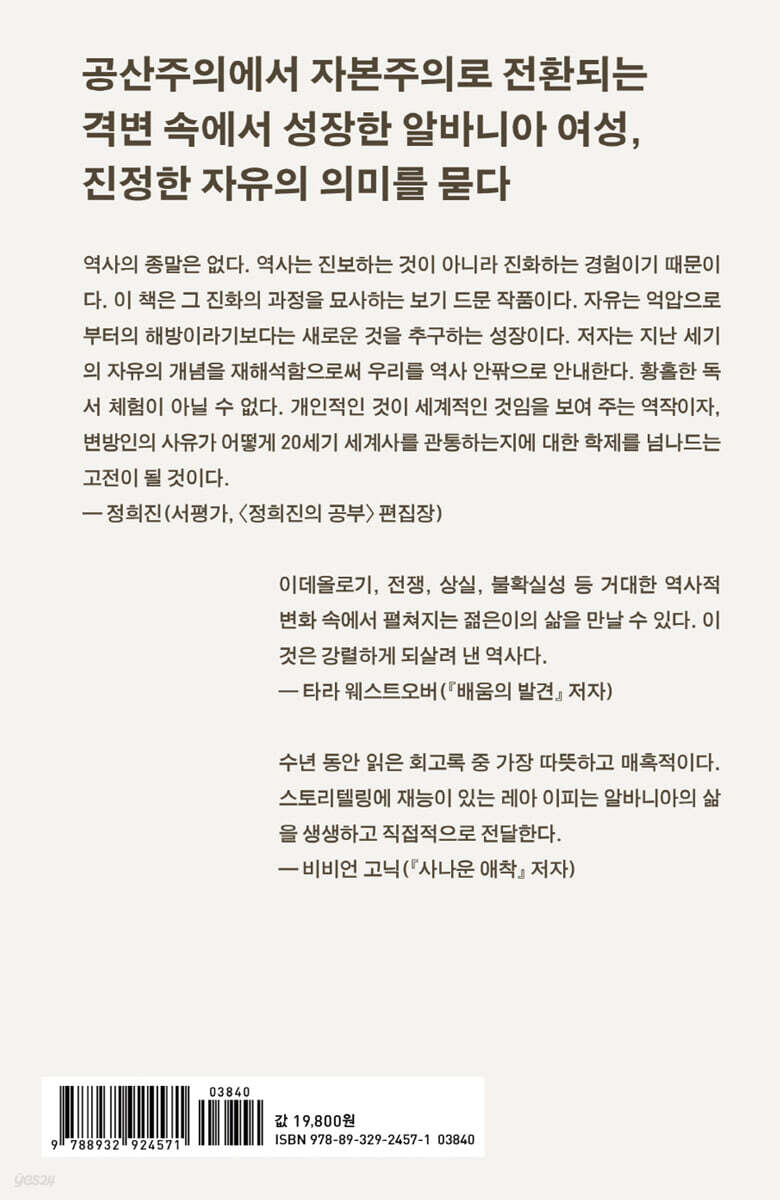 공산주의에서 자본주의로 전환되는
격변 속에서 성장한 알바니아 여성,
진정한 자유의 의미를 묻다

역사의 종말은 없다. 역사는 진보하는 것이 아니라 진화하는 경험이기 때문이다. 이 책은 그 진화의 과정을 묘사하는 보기 드문 작품이다. 자유는 억압으로부터의 해방이라기보다는 새로운 것을 추구하는 성장이다. 저자는 지난 세기의 자유의 개념을 재해석함으로써 우리를 역사 안팎으로 안내한다. 황홀한 독서 체험이 아닐 수 없다. 개인적인 것이 세계적인 것임을 보여 주는 역작이자, 변방인의 사유가 어떻게 20세기 세계사를 관통하는지에 대한 학제를 넘나드는 고전이 될 것이다.
— 정희진(서평가, 〈정희진의 공부〉 편집장)

이데올로기, 전쟁, 상실, 불확실성 등 거대한 역사적 변화 속에서 펼쳐지는 젊은이의 삶을 만날 수 있다. 이것은 강렬하게 되살려 낸 역사다.
— 타라 웨스트오버(『배움의 발견』 저자)

수년 동안 읽은 회고록 중 가장 따뜻하고 매혹적이다. 스토리텔링에 재능이 있는 레아 이피는 알바니아의 삶을 생생하고 직접적으로 전달한다.
— 비비언 고닉(『사나운 애착』 저자)

03840
9 788932 924571
값 19,800원
ISBN 978-89-329-2457-1 03840

yes24